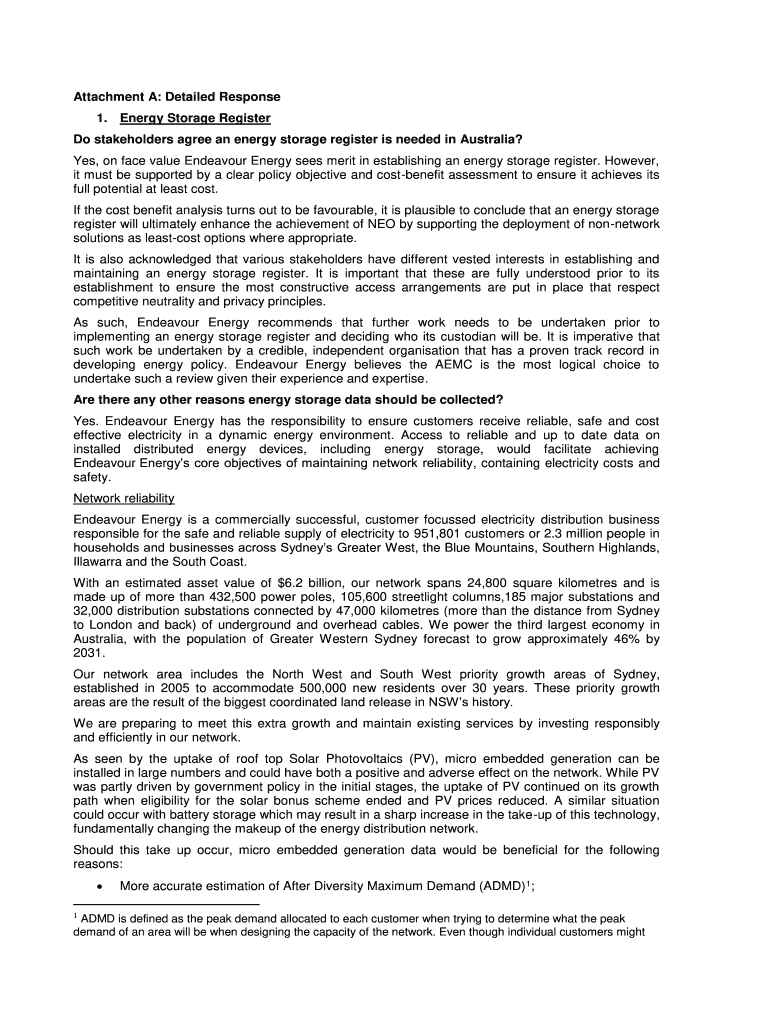 Attachment A: Detailed Response

1. Energy Storage Register

Do stakeholders agree an energy storage register is needed in Australia?

Yes, on face value Endeavour Energy sees merit in establishing an energy storage register. However, it must be supported by a clear policy objective and cost-benefit assessment to ensure it achieves its full potential at least cost.

If the cost benefit analysis turns out to be favourable, it is plausible to conclude that an energy storage register will ultimately enhance the achievement of NEO by supporting the deployment of non-network solutions as least-cost options where appropriate.

It is also acknowledged that various stakeholders have different vested interests in establishing and maintaining an energy storage register. It is important that these are fully understood prior to its establishment to ensure the most constructive access arrangements are put in place that respect competitive neutrality and privacy principles.

As such, Endeavour Energy recommends that further work needs to be undertaken prior to implementing an energy storage register and deciding who its custodian will be. It is imperative that such work be undertaken by a credible, independent organisation that has a proven track record in developing energy policy. Endeavour Energy believes the AEMC is the most logical choice to undertake such a review given their experience and expertise.

Are there any other reasons energy storage data should be collected?

Yes. Endeavour Energy has the responsibility to ensure customers receive reliable, safe and cost effective electricity in a dynamic energy environment. Access to reliable and up to date data on installed distributed energy devices, including energy storage, would facilitate achieving Endeavour Energy's core objectives of maintaining network reliability, containing electricity costs and safety.

Network reliability

Endeavour Energy is a commercially successful, customer focussed electricity distribution business responsible for the safe and reliable supply of electricity to 951,801 customers or 2.3 million people in households and businesses across Sydney's Greater West, the Blue Mountains, Southern Highlands, Illawarra and the South Coast.

With an estimated asset value of $6.2 billion, our network spans 24,800 square kilometres and is made up of more than 432,500 power poles, 105,600 streetlight columns,185 major substations and 32,000 distribution substations connected by 47,000 kilometres (more than the distance from Sydney to London and back) of underground and overhead cables. We power the third largest economy in Australia, with the population of Greater Western Sydney forecast to grow approximately 46% by 2031.

Our network area includes the North West and South West priority growth areas of Sydney, established in 2005 to accommodate 500,000 new residents over 30 years. These priority growth areas are the result of the biggest coordinated land release in NSW's history.

We are preparing to meet this extra growth and maintain existing services by investing responsibly and efficiently in our network.

As seen by the uptake of roof top Solar Photovoltaics (PV), micro embedded generation can be installed in large numbers and could have both a positive and adverse effect on the network. While PV was partly driven by government policy in the initial stages, the uptake of PV continued on its growth path when eligibility for the solar bonus scheme ended and PV prices reduced. A similar situation could occur with battery storage which may result in a sharp increase in the take-up of this technology, fundamentally changing the makeup of the energy distribution network.

Should this take up occur, micro embedded generation data would be beneficial for the following reasons:

• More accurate estimation of After Diversity Maximum Demand (ADMD)$^1$;

$^1$ ADMD is defined as the peak demand allocated to each customer when trying to determine what the peak demand of an area will be when designing the capacity of the network. Even though individual customers might